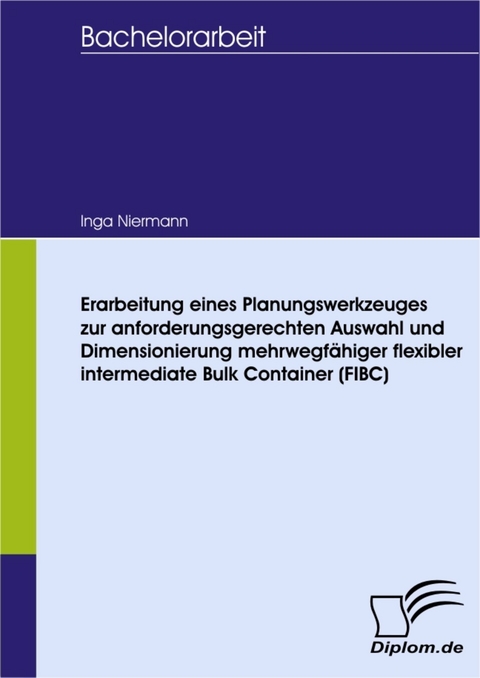 Bachelorarbeit

Inga Niermann

Erarbeitung eines Planungswerkzeuges zur anforderungsgerechten Auswahl und Dimensionierung mehrwegfähiger flexibler intermediate Bulk Container (FIBC)

Diplom.de